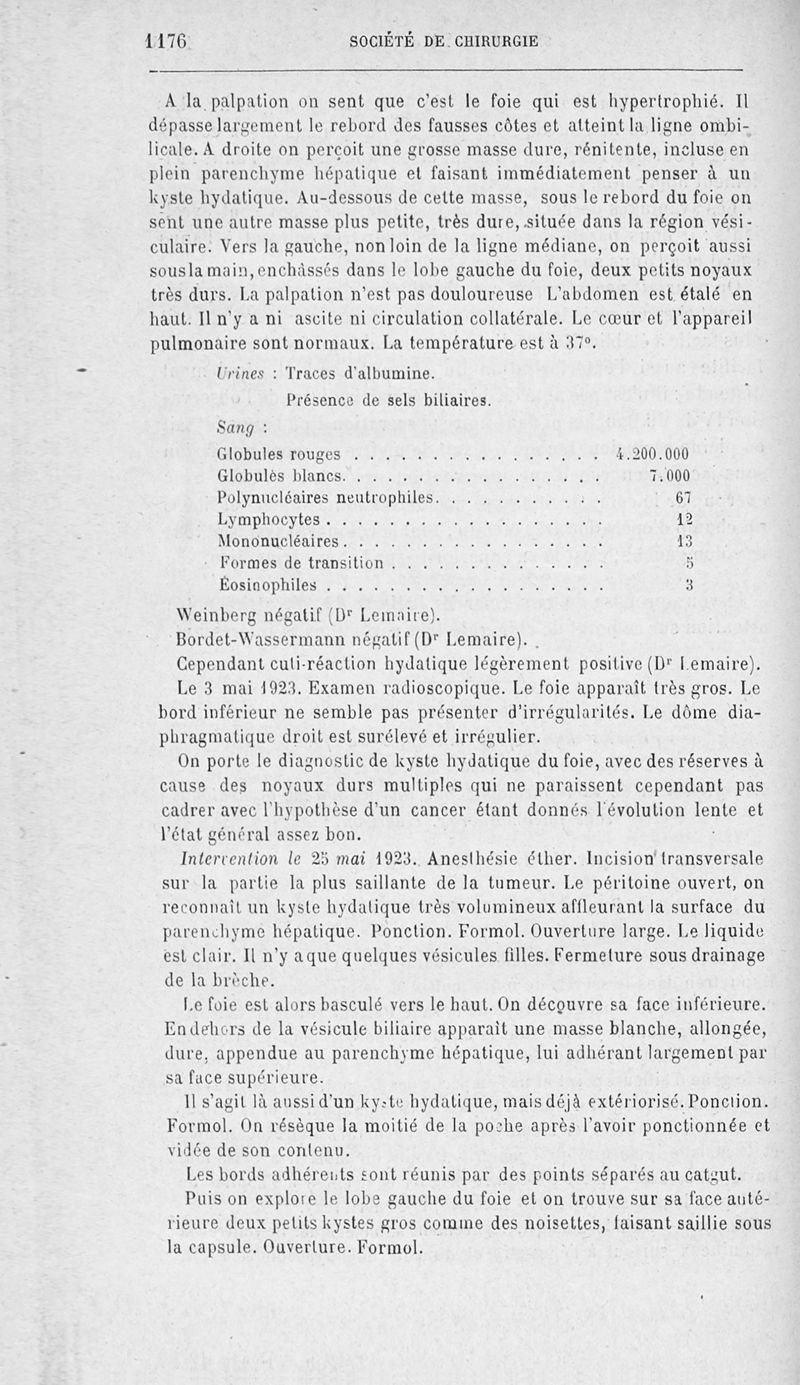 1176 SOCIÉTÉ DE CHIRURGIE

A la palpation on sent que c'est le foie qui est hypertrophié. Il dépasse largement le rebord des fausses côtes et atteint la ligne ombilicale. A droite on perçoit une grosse masse dure, rénitente, incluse en plein parenchyme hépatique et faisant immédiatement penser à un kyste hydatique. Au-dessous de cette masse, sous le rebord du foie on sent une autre masse plus petite, très dure, située dans la région vésiculaire. Vers la gauche, non loin de la ligne médiane, on perçoit aussi sous la main, enchâssés dans le lobe gauche du foie, deux petits noyaux très durs. La palpation n'est pas douloureuse L'abdomen est étalé en haut. Il n'y a ni ascite ni circulation collatérale. Le cœur et l'appareil pulmonaire sont normaux. La température est à 37°.

Urines : Traces d'albumine.
Présence de sels biliaires.

Sang :

| | |
|---|---|
| Globules rouges | 4.200.000 |
| Globules blancs | 7.000 |
| Polynucléaires neutrophiles | 67 |
| Lymphocytes | 12 |
| Mononucléaires | 13 |
| Formes de transition | 5 |
| Éosinophiles | 3 |

Weinberg négatif (Dr Lemaire).
Bordet-Wassermann négatif (Dr Lemaire).

Cependant cuti-réaction hydatique légèrement positive (Dr Lemaire).

Le 3 mai 1923. Examen radioscopique. Le foie apparaît très gros. Le bord inférieur ne semble pas présenter d'irrégularités. Le dôme diaphragmatique droit est surélevé et irrégulier.

On porte le diagnostic de kyste hydatique du foie, avec des réserves à cause des noyaux durs multiples qui ne paraissent cependant pas cadrer avec l'hypothèse d'un cancer étant donnés l'évolution lente et l'état général assez bon.

Intervention le 25 mai 1923. Anesthésie éther. Incision transversale sur la partie la plus saillante de la tumeur. Le péritoine ouvert, on reconnaît un kyste hydatique très volumineux affleurant la surface du parenchyme hépatique. Ponction. Formol. Ouverture large. Le liquide est clair. Il n'y a que quelques vésicules filles. Fermeture sous drainage de la brèche.

Le foie est alors basculé vers le haut. On découvre sa face inférieure. En dehors de la vésicule biliaire apparaît une masse blanche, allongée, dure, appendue au parenchyme hépatique, lui adhérant largement par sa face supérieure.

Il s'agit là aussi d'un kyste hydatique, mais déjà extériorisé. Ponction. Formol. On résèque la moitié de la poche après l'avoir ponctionnée et vidée de son contenu.

Les bords adhérents sont réunis par des points séparés au catgut.

Puis on explore le lobe gauche du foie et on trouve sur sa face antérieure deux petits kystes gros comme des noisettes, faisant saillie sous la capsule. Ouverture. Formol.